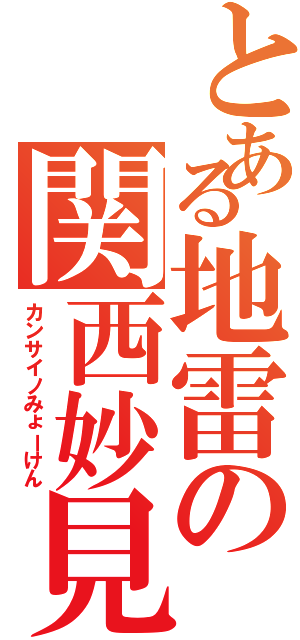 とある地雷の
関西妙見
カンサイノみょーけん